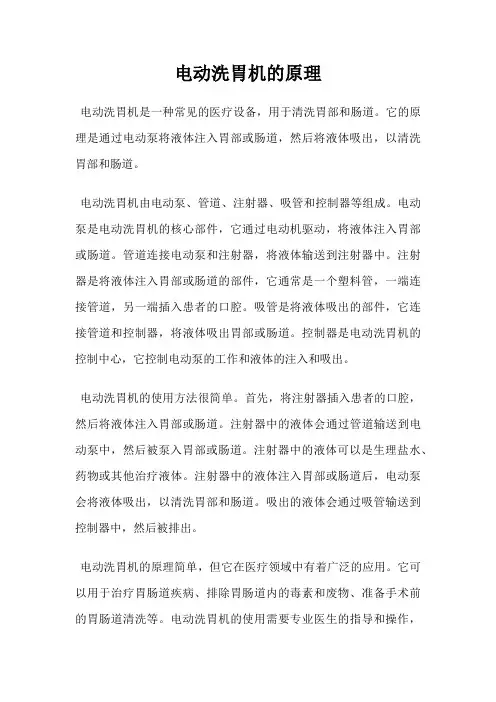 电动洗胃机的原理

电动洗胃机是一种常见的医疗设备，用于清洗胃部和肠道。它的原理是通过电动泵将液体注入胃部或肠道，然后将液体吸出，以清洗胃部和肠道。

电动洗胃机由电动泵、管道、注射器、吸管和控制器等组成。电动泵是电动洗胃机的核心部件，它通过电动机驱动，将液体注入胃部或肠道。管道连接电动泵和注射器，将液体输送到注射器中。注射器是将液体注入胃部或肠道的部件，它通常是一个塑料管，一端连接管道，另一端插入患者的口腔。吸管是将液体吸出的部件，它连接管道和控制器，将液体吸出胃部或肠道。控制器是电动洗胃机的控制中心，它控制电动泵的工作和液体的注入和吸出。

电动洗胃机的使用方法很简单。首先，将注射器插入患者的口腔，然后将液体注入胃部或肠道。注射器中的液体会通过管道输送到电动泵中，然后被泵入胃部或肠道。注射器中的液体可以是生理盐水、药物或其他治疗液体。注射器中的液体注入胃部或肠道后，电动泵会将液体吸出，以清洗胃部和肠道。吸出的液体会通过吸管输送到控制器中，然后被排出。

电动洗胃机的原理简单，但它在医疗领域中有着广泛的应用。它可以用于治疗胃肠道疾病、排除胃肠道内的毒素和废物、准备手术前的胃肠道清洗等。电动洗胃机的使用需要专业医生的指导和操作，